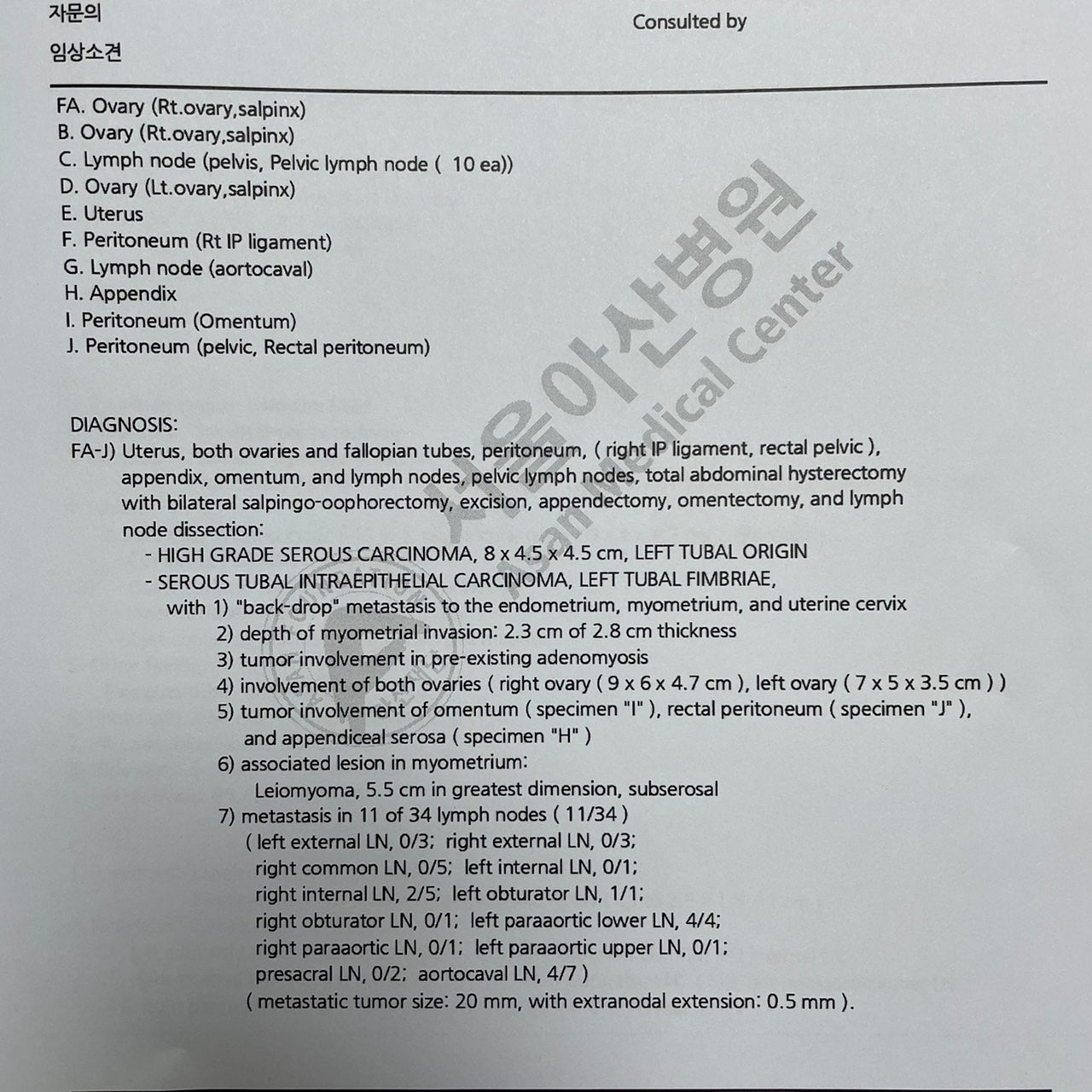 자문의

Consulted by

임상소견

FA. Ovary (Rt.ovary,salpinx)
B. Ovary (Rt.ovary,salpinx)
C. Lymph node (pelvis, Pelvic lymph node ( 10 ea))
D. Ovary (Lt.ovary,salpinx)
E. Uterus
F. Peritoneum (Rt IP ligament)
G. Lymph node (aortocaval)
H. Appendix
I. Peritoneum (Omentum)
J. Peritoneum (pelvic, Rectal peritoneum)

서울아산병원
Asan Medical Center

DIAGNOSIS:
FA-J) Uterus, both ovaries and fallopian tubes, peritoneum, ( right IP ligament, rectal pelvic ), appendix, omentum, and lymph nodes, pelvic lymph nodes, total abdominal hysterectomy with bilateral salpingo-oophorectomy, excision, appendectomy, omentectomy, and lymph node dissection:
- HIGH GRADE SEROUS CARCINOMA, 8 x 4.5 x 4.5 cm, LEFT TUBAL ORIGIN
- SEROUS TUBAL INTRAEPITHELIAL CARCINOMA, LEFT TUBAL FIMBRIAE,
with 1) "back-drop" metastasis to the endometrium, myometrium, and uterine cervix
2) depth of myometrial invasion: 2.3 cm of 2.8 cm thickness
3) tumor involvement in pre-existing adenomyosis
4) involvement of both ovaries ( right ovary ( 9 x 6 x 4.7 cm ), left ovary ( 7 x 5 x 3.5 cm ) )
5) tumor involvement of omentum ( specimen "I" ), rectal peritoneum ( specimen "J" ), and appendiceal serosa ( specimen "H" )
6) associated lesion in myometrium:
Leiomyoma, 5.5 cm in greatest dimension, subserosal
7) metastasis in 11 of 34 lymph nodes ( 11/34 )
( left external LN, 0/3; right external LN, 0/3;
right common LN, 0/5; left internal LN, 0/1;
right internal LN, 2/5; left obturator LN, 1/1;
right obturator LN, 0/1; left paraaortic lower LN, 4/4;
right paraaortic LN, 0/1; left paraaortic upper LN, 0/1;
presacral LN, 0/2; aortocaval LN, 4/7 )
( metastatic tumor size: 20 mm, with extranodal extension: 0.5 mm ).